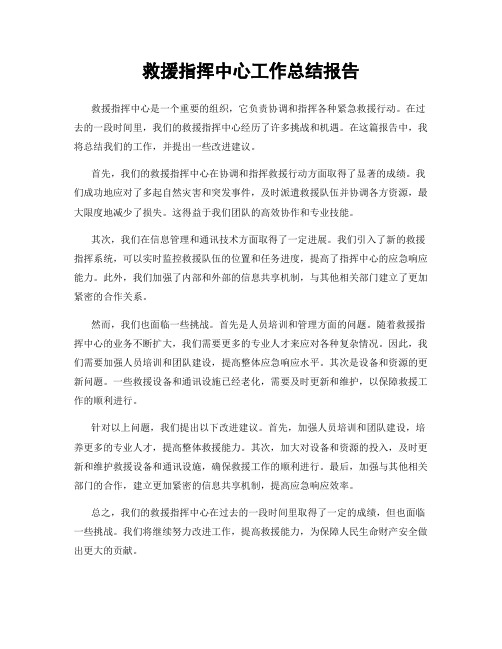 救援指挥中心工作总结报告

救援指挥中心是一个重要的组织，它负责协调和指挥各种紧急救援行动。在过去的一段时间里，我们的救援指挥中心经历了许多挑战和机遇。在这篇报告中，我将总结我们的工作，并提出一些改进建议。

首先，我们的救援指挥中心在协调和指挥救援行动方面取得了显著的成绩。我们成功地应对了多起自然灾害和突发事件，及时派遣救援队伍并协调各方资源，最大限度地减少了损失。这得益于我们团队的高效协作和专业技能。

其次，我们在信息管理和通讯技术方面取得了一定进展。我们引入了新的救援指挥系统，可以实时监控救援队伍的位置和任务进度，提高了指挥中心的应急响应能力。此外，我们加强了内部和外部的信息共享机制，与其他相关部门建立了更加紧密的合作关系。

然而，我们也面临一些挑战。首先是人员培训和管理方面的问题。随着救援指挥中心的业务不断扩大，我们需要更多的专业人才来应对各种复杂情况。因此，我们需要加强人员培训和团队建设，提高整体应急响应水平。其次是设备和资源的更新问题。一些救援设备和通讯设施已经老化，需要及时更新和维护，以保障救援工作的顺利进行。

针对以上问题，我们提出以下改进建议。首先，加强人员培训和团队建设，培养更多的专业人才，提高整体救援能力。其次，加大对设备和资源的投入，及时更新和维护救援设备和通讯设施，确保救援工作的顺利进行。最后，加强与其他相关部门的合作，建立更加紧密的信息共享机制，提高应急响应效率。

总之，我们的救援指挥中心在过去的一段时间里取得了一定的成绩，但也面临一些挑战。我们将继续努力改进工作，提高救援能力，为保障人民生命财产安全做出更大的贡献。